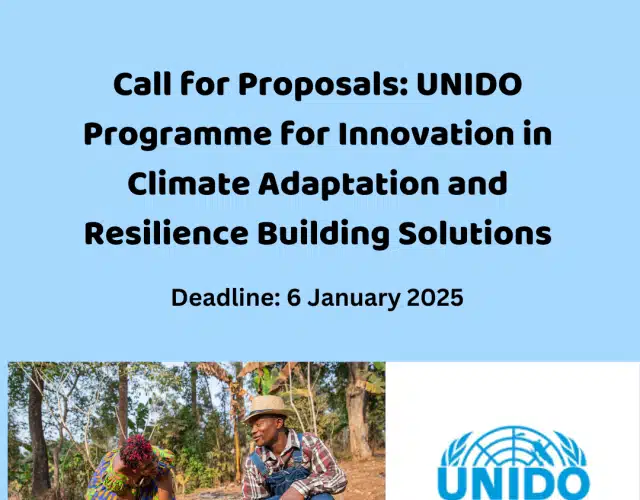 Call for Proposals: UNIDO Programme for Innovation in Climate Adaptation and Resilience Building Solutions

Deadline: 6 January 2025

UNIDO